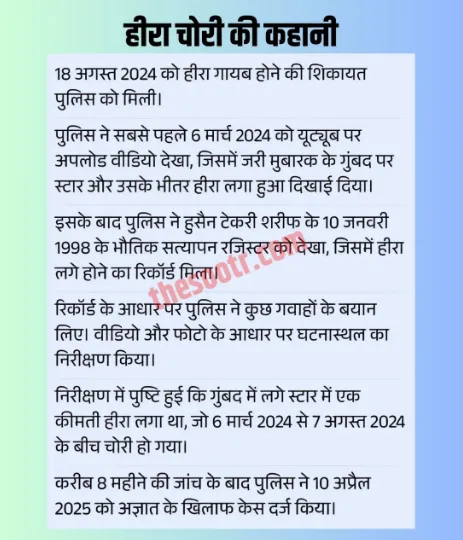 हीरा चोरी की कहानी

18 अगस्त 2024 को हीरा गायब होने की शिकायत पुलिस को मिली।

पुलिस ने सबसे पहले 6 मार्च 2024 को यूट्यूब पर अपलोड वीडियो देखा, जिसमें जरी मुबारक के गुंबद पर स्टार और उसके भीतर हीरा लगा हुआ दिखाई दिया।

इसके बाद पुलिस ने हुसैन टेकरी शरीफ के 10 जनवरी 1998 के भौतिक सत्यापन रजिस्टर को देखा, जिसमें हीरा लगे होने का रिकॉर्ड मिला।

thesootr.com

रिकॉर्ड के आधार पर पुलिस ने कुछ गवाहों के बयान लिए। वीडियो और फोटो के आधार पर घटनास्थल का निरीक्षण किया।

निरीक्षण में पुष्टि हुई कि गुंबद में लगे स्टार में एक कीमती हीरा लगा था, जो 6 मार्च 2024 से 7 अगस्त 2024 के बीच चोरी हो गया।

करीब 8 महीने की जांच के बाद पुलिस ने 10 अप्रैल 2025 को अज्ञात के खिलाफ केस दर्ज किया।